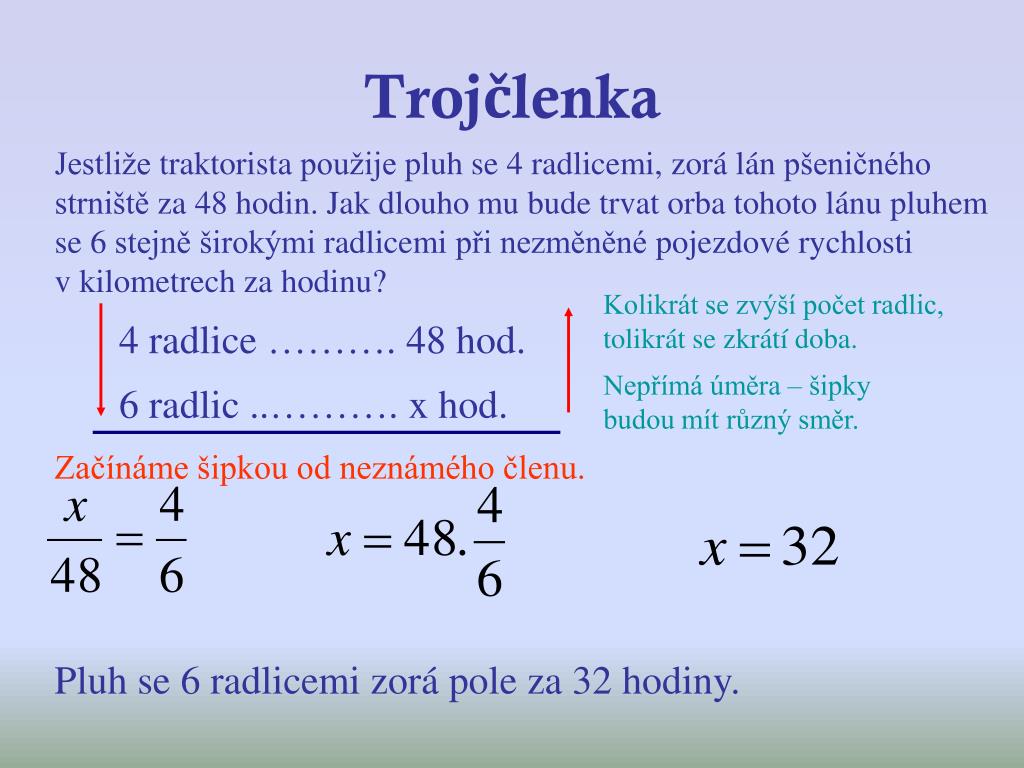 Trojčlenka

Jestliže traktorista použije pluh se 4 radlicemi, zorá lán pšeničného strniště za 48 hodin. Jak dlouho mu bude trvat orba tohoto lánu pluhem se 6 stejně širokými radlicemi při nezměněné pojezdové rychlosti v kilometrech za hodinu?

4 radlice ………. 48 hod.

6 radlic ..………. x hod.

Kolikrát se zvýší počet radlic, tolikrát se zkrátí doba.

Nepřímá úměra – šipky budou mít různý směr.

Začínáme šipkou od neznámého členu.

$\frac{x}{48} = \frac{4}{6}$

$x = 48.\frac{4}{6}$

$x = 32$

Pluh se 6 radlicemi zorá pole za 32 hodiny.